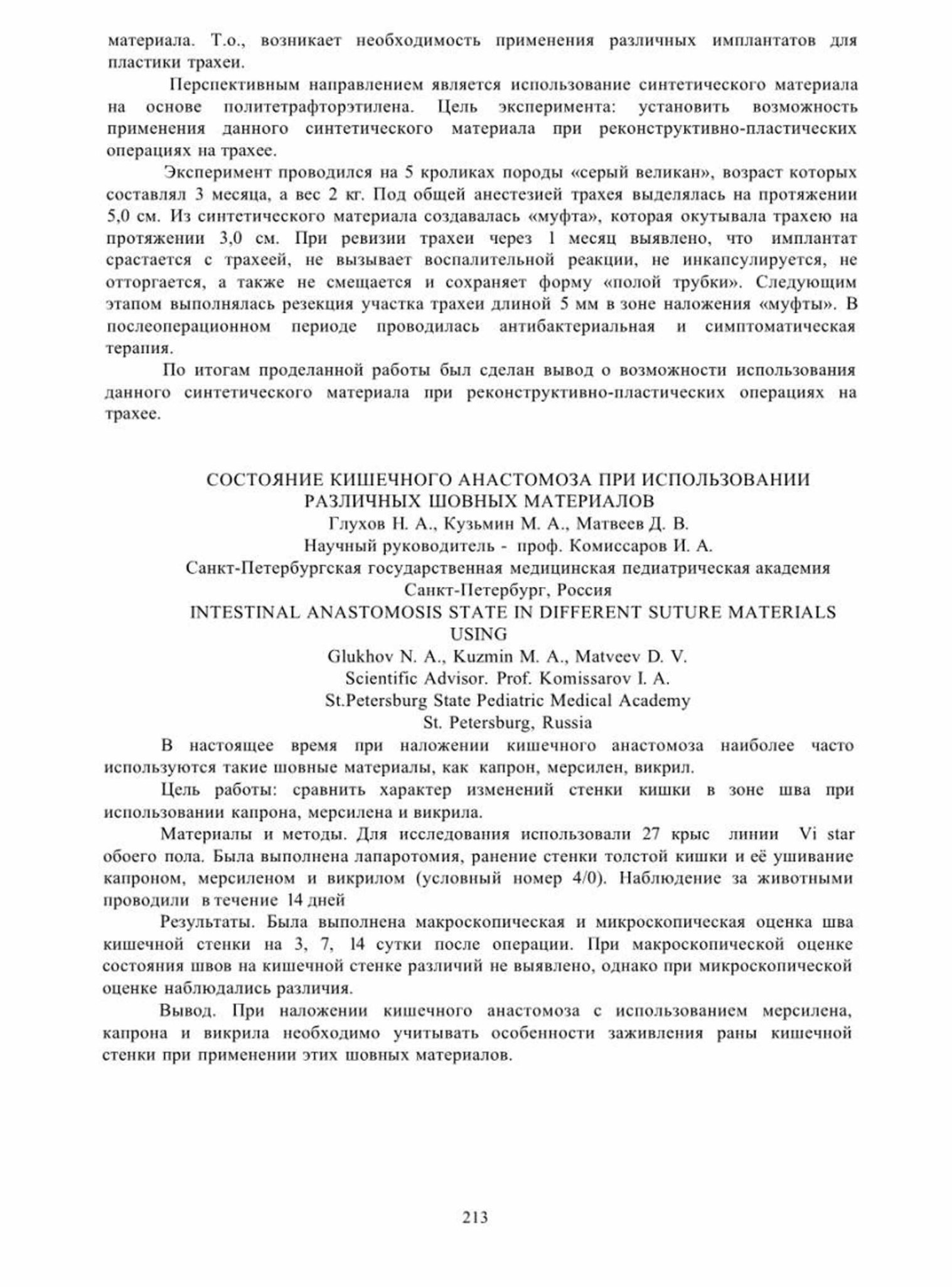 материала. Т.о., возникает необходимость применения различных имплантатов для пластики трахеи.

Перспективным направлением является использование синтетического материала на основе политетрафторэтилена. Цель эксперимента: установить возможность применения данного синтетического материала при реконструктивно-пластических операциях на трахее.

Эксперимент проводился на 5 кроликах породы «серый великан», возраст которых составлял 3 месяца, а вес 2 кг. Под общей анестезией трахея выделялась на протяжении 5,0 см. Из синтетического материала создавалась «муфта», которая окутывала трахею на протяжении 3,0 см. При ревизии трахеи через 1 месяц выявлено, что имплантат срастается с трахеей, не вызывает воспалительной реакции, не инкапсулируется, не отторгается, а также не смещается и сохраняет форму «полой трубки». Следующим этапом выполнялась резекция участка трахеи длиной 5 мм в зоне наложения «муфты». В послеоперационном периоде проводилась антибактериальная и симптоматическая терапия.

По итогам проделанной работы был сделан вывод о возможности использования данного синтетического материала при реконструктивно-пластических операциях на трахее.

СОСТОЯНИЕ КИШЕЧНОГО АНАСТОМОЗА ПРИ ИСПОЛЬЗОВАНИИ РАЗЛИЧНЫХ ШОВНЫХ МАТЕРИАЛОВ
Глухов Н. А., Кузьмин М. А., Матвеев Д. В.
Научный руководитель - проф. Комиссаров И. А.
Санкт-Петербургская государственная медицинская педиатрическая академия
Санкт-Петербург, Россия
INTESTINAL ANASTOMOSIS STATE IN DIFFERENT SUTURE MATERIALS USING
Glukhov N. A., Kuzmin M. A., Matveev D. V.
Scientific Advisor. Prof. Komissarov I. A.
St.Petersburg State Pediatric Medical Academy
St. Petersburg, Russia

В настоящее время при наложении кишечного анастомоза наиболее часто используются такие шовные материалы, как капрон, мерсилен, викрил.

Цель работы: сравнить характер изменений стенки кишки в зоне шва при использовании капрона, мерсилена и викрила.

Материалы и методы. Для исследования использовали 27 крыс линии Vi star обоего пола. Была выполнена лапаротомия, ранение стенки толстой кишки и её ушивание капроном, мерсиленом и викрилом (условный номер 4/0). Наблюдение за животными проводили в течение 14 дней

Результаты. Была выполнена макроскопическая и микроскопическая оценка шва кишечной стенки на 3, 7, 14 сутки после операции. При макроскопической оценке состояния швов на кишечной стенке различий не выявлено, однако при микроскопической оценке наблюдались различия.

Вывод. При наложении кишечного анастомоза с использованием мерсилена, капрона и викрила необходимо учитывать особенности заживления раны кишечной стенки при применении этих шовных материалов.

213